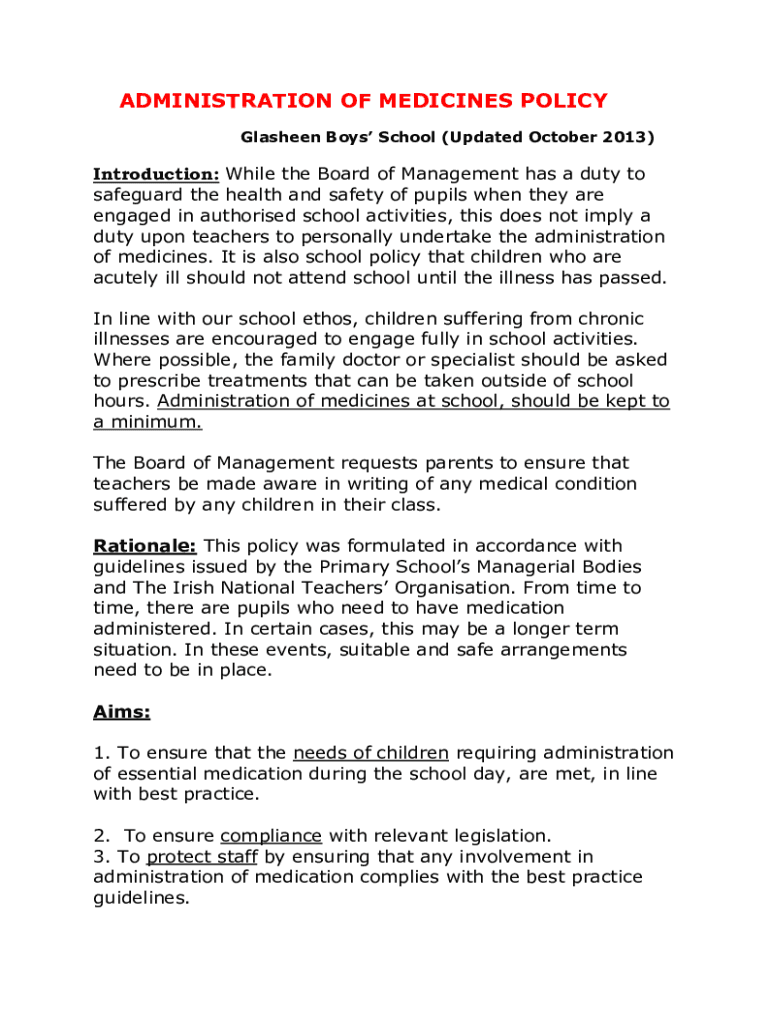 ADMINISTRATION OF MEDICINES POLICY

Glasheen Boys' School (Updated October 2013)

Introduction: While the Board of Management has a duty to safeguard the health and safety of pupils when they are engaged in authorised school activities, this does not imply a duty upon teachers to personally undertake the administration of medicines. It is also school policy that children who are acutely ill should not attend school until the illness has passed.

In line with our school ethos, children suffering from chronic illnesses are encouraged to engage fully in school activities. Where possible, the family doctor or specialist should be asked to prescribe treatments that can be taken outside of school hours. Administration of medicines at school, should be kept to a minimum.

The Board of Management requests parents to ensure that teachers be made aware in writing of any medical condition suffered by any children in their class.

Rationale: This policy was formulated in accordance with guidelines issued by the Primary School's Managerial Bodies and The Irish National Teachers' Organisation. From time to time, there are pupils who need to have medication administered. In certain cases, this may be a longer term situation. In these events, suitable and safe arrangements need to be in place.

Aims:

1. To ensure that the needs of children requiring administration of essential medication during the school day, are met, in line with best practice.

2. To ensure compliance with relevant legislation.
3. To protect staff by ensuring that any involvement in administration of medication complies with the best practice guidelines.